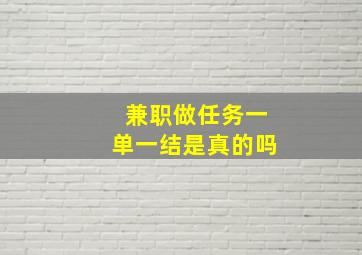 兼职做任务一单一结是真的吗